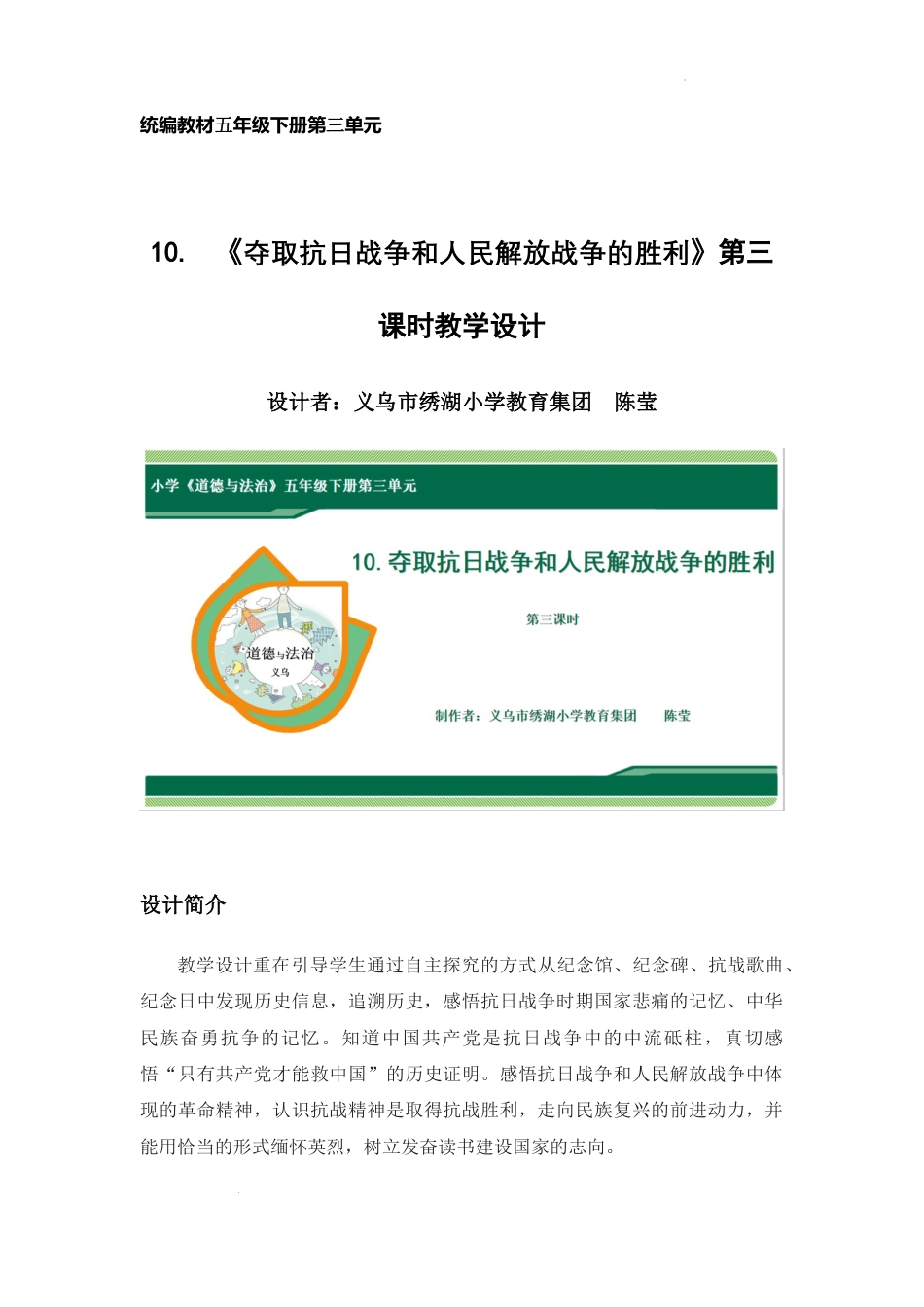 统编教材五年级下册第三单元

10. 《夺取抗日战争和人民解放战争的胜利》第三课时教学设计

设计者：义乌市绣湖小学教育集团 陈莹

小学《道德与法治》五年级下册第三单元

10. 夺取抗日战争和人民解放战争的胜利

第三课时

道德与法治

义乌

制作者：义乌市绣湖小学教育集团 陈莹

设计简介

教学设计重在引导学生通过自主探究的方式从纪念馆、纪念碑、抗战歌曲、纪念日中发现历史信息，追溯历史，感悟抗日战争时期国家悲痛的记忆、中华民族奋勇抗争的记忆。知道中国共产党是抗日战争中的中流砥柱，真切感悟“只有共产党才能救中国”的历史证明。感悟抗日战争和人民解放战争中体现的革命精神，认识抗战精神是取得抗战胜利，走向民族复兴的前进动力，并能用恰当的形式缅怀英烈，树立发奋读书建设国家的志向。